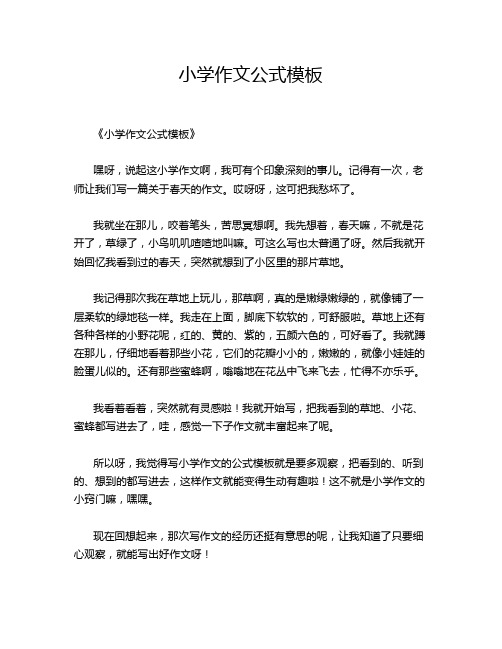 小学作文公式模板

《小学作文公式模板》

嘿呀，说起这小学作文啊，我可有个印象深刻的事儿。记得有一次，老师让我们写一篇关于春天的作文。哎呀呀，这可把我愁坏了。

我就坐在那儿，咬着笔头，苦思冥想啊。我先想着，春天嘛，不就是花开了，草绿了，小鸟叽叽喳喳地叫嘛。可这么写也太普通了呀。然后我就开始回忆我看到过的春天，突然就想到了小区里的那片草地。

我记得那次我在草地上玩儿，那草啊，真的是嫩绿嫩绿的，就像铺了一层柔软的绿地毯一样。我走在上面，脚底下软软的，可舒服啦。草地上还有各种各样的小野花呢，红的、黄的、紫的，五颜六色的，可好看了。我就蹲在那儿，仔细地看着那些小花，它们的花瓣小小的，嫩嫩的，就像小娃娃的脸蛋儿似的。还有那些蜜蜂啊，嗡嗡地在花丛中飞来飞去，忙得不亦乐乎。

我看着看着，突然就有灵感啦！我就开始写，把我看到的草地、小花、蜜蜂都写进去了，哇，感觉一下子作文就丰富起来了呢。

所以呀，我觉得写小学作文的公式模板就是要多观察，把看到的、听到的、想到的都写进去，这样作文就能变得生动有趣啦！这不就是小学作文的小窍门嘛，嘿嘿。

现在回想起来，那次写作文的经历还挺有意思的呢，让我知道了只要细心观察，就能写出好作文呀！